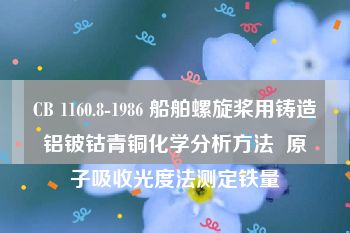 CB 1160.8-1986 船舶螺旋桨用铸造铝铍钴青铜化学分析方法 原子吸收光度法测定铁量